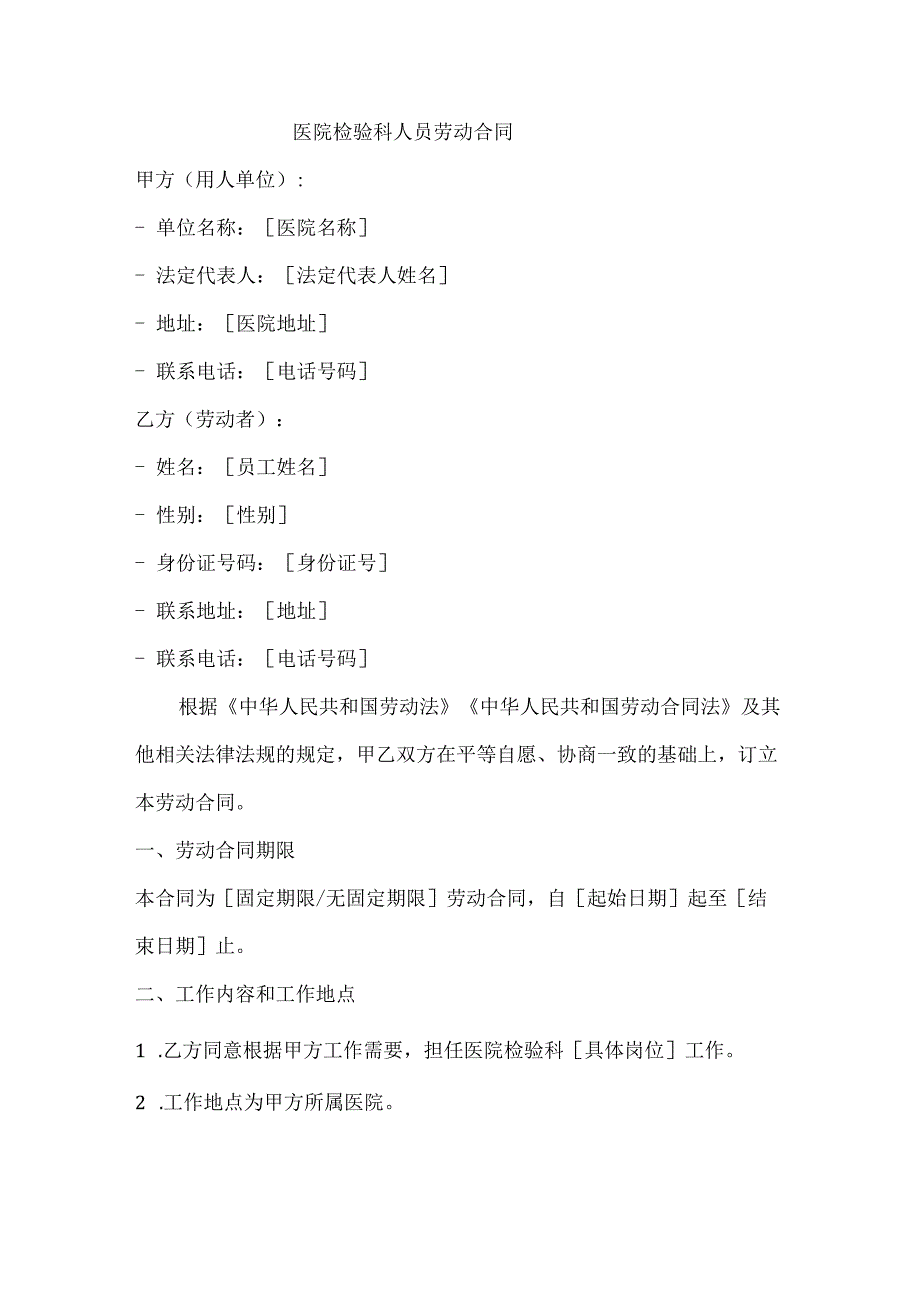 医院检验科人员劳动合同

甲方（用人单位）：

- 单位名称：［医院名称］

- 法定代表人：［法定代表人姓名］

- 地址：［医院地址］

- 联系电话：［电话号码］

乙方（劳动者）：

- 姓名：［员工姓名］

- 性别：［性别］

- 身份证号码：［身份证号］

- 联系地址：［地址］

- 联系电话：［电话号码］

根据《中华人民共和国劳动法》《中华人民共和国劳动合同法》及其他相关法律法规的规定，甲乙双方在平等自愿、协商一致的基础上，订立本劳动合同。

一、劳动合同期限

本合同为［固定期限/无固定期限］劳动合同，自［起始日期］起至［结束日期］止。

二、工作内容和工作地点

1 .乙方同意根据甲方工作需要，担任医院检验科［具体岗位］工作。

2 .工作地点为甲方所属医院。